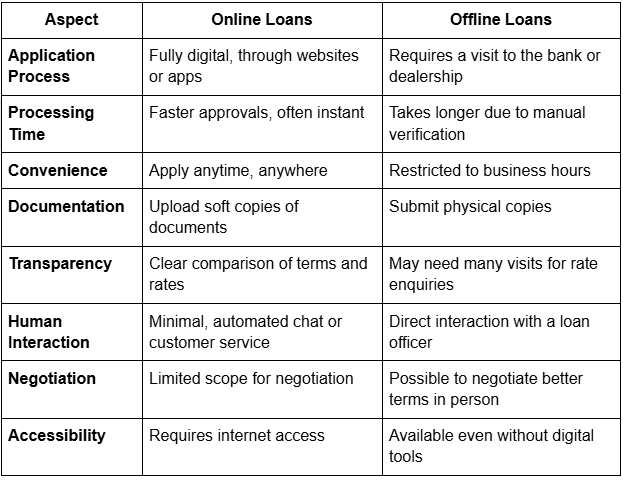 | Aspect | Online Loans | Offline Loans |
|---|---|---|
| Application Process | Fully digital, through websites or apps | Requires a visit to the bank or dealership |
| Processing Time | Faster approvals, often instant | Takes longer due to manual verification |
| Convenience | Apply anytime, anywhere | Restricted to business hours |
| Documentation | Upload soft copies of documents | Submit physical copies |
| Transparency | Clear comparison of terms and rates | May need many visits for rate enquiries |
| Human Interaction | Minimal, automated chat or customer service | Direct interaction with a loan officer |
| Negotiation | Limited scope for negotiation | Possible to negotiate better terms in person |
| Accessibility | Requires internet access | Available even without digital tools |